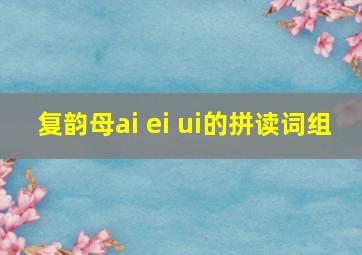 复韵母ai ei ui的拼读词组